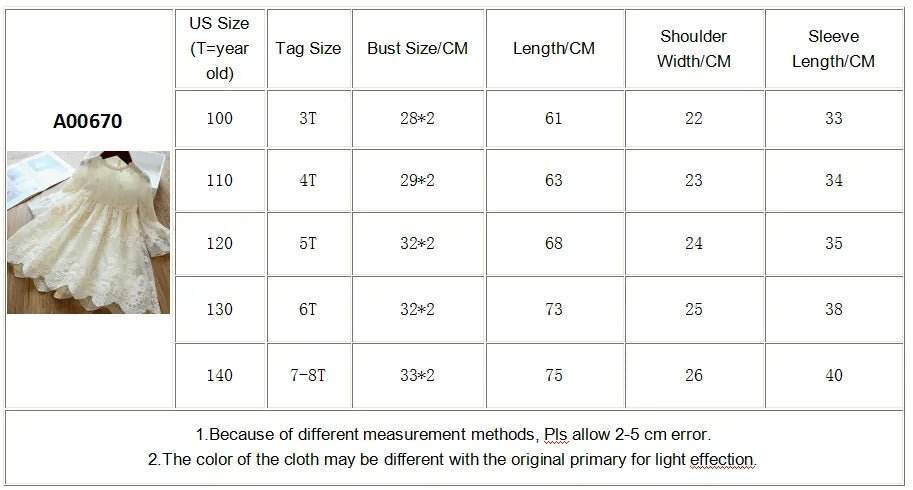 |  | US Size (T=year old) | Tag Size | Bust Size/CM | Length/CM | Shoulder Width/CM | Sleeve Length/CM |
|---|---|---|---|---|---|---|
| A00670 | 100 | 3T | 28*2 | 61 | 22 | 33 |
|  | 110 | 4T | 29*2 | 63 | 23 | 34 |
|  | 120 | 5T | 32*2 | 68 | 24 | 35 |
|  | 130 | 6T | 32*2 | 73 | 25 | 38 |
|  | 140 | 7-8T | 33*2 | 75 | 26 | 40 |

1.Because of different measurement methods, Pls allow 2-5 cm error.
2.The color of the cloth may be different with the original primary for light effection.